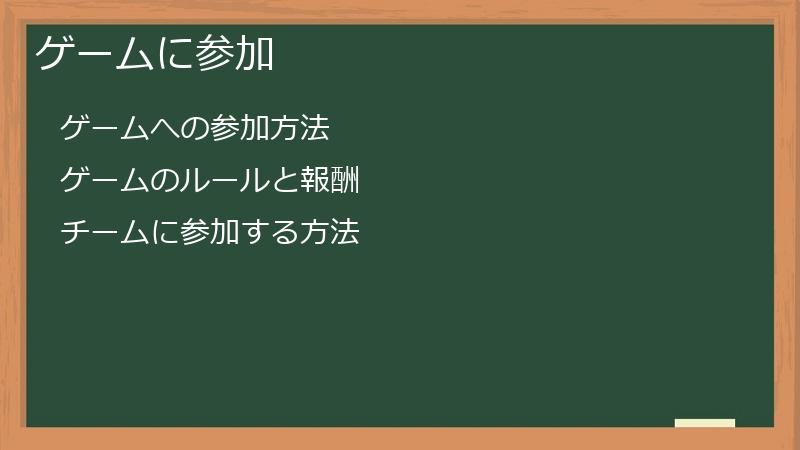 ゲームに参加

ゲームへの参加方法

ゲームのルールと報酬

チームに参加する方法